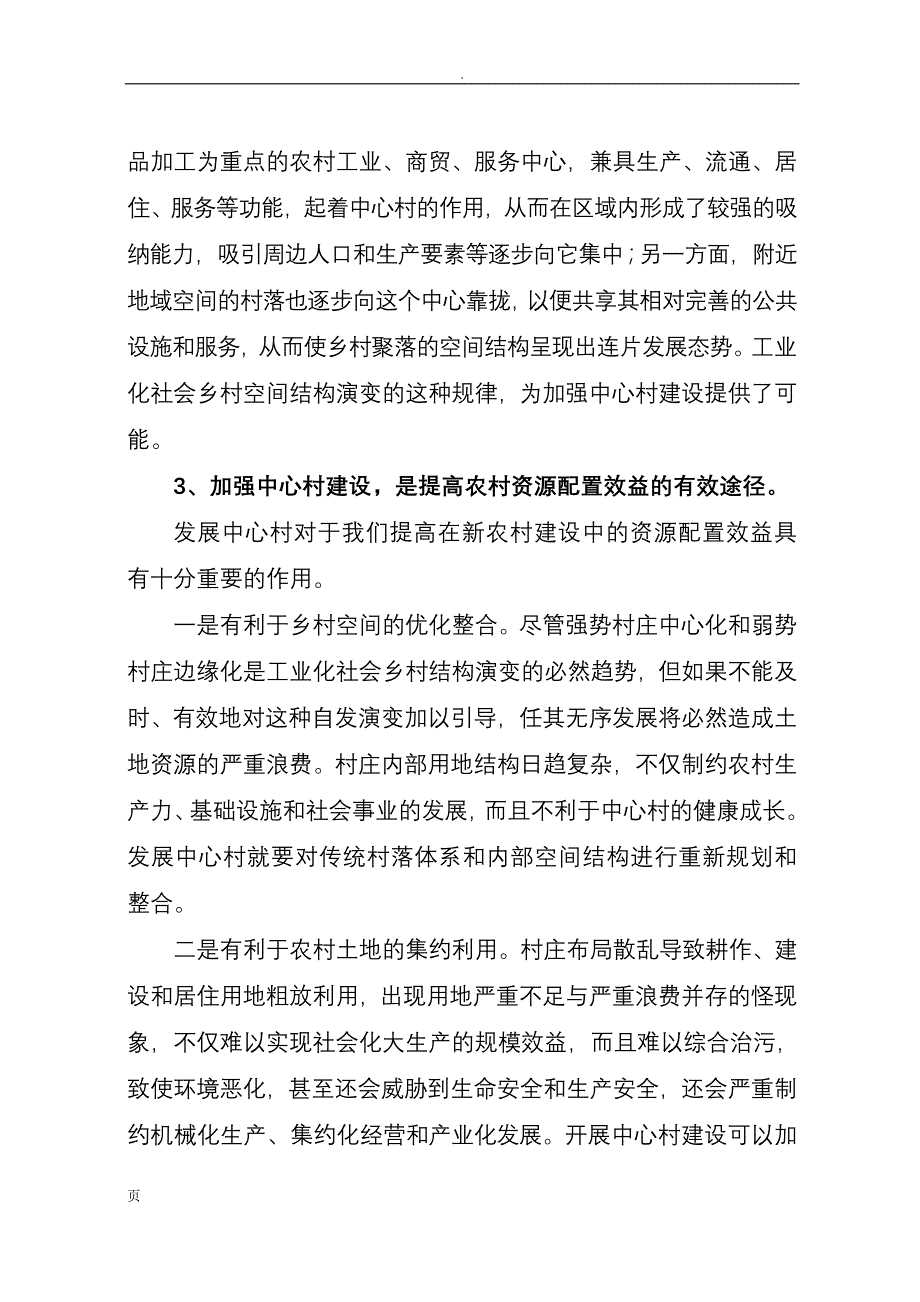 .

品加工为重点的农村工业、商贸、服务中心，兼具生产、流通、居住、服务等功能，起着中心村的作用，从而在区域内形成了较强的吸纳能力，吸引周边人口和生产要素等逐步向它集中；另一方面，附近地域空间的村落也逐步向这个中心靠拢，以便共享其相对完善的公共设施和服务，从而使乡村聚落的空间结构呈现出连片发展态势。工业化社会乡村空间结构演变的这种规律，为加强中心村建设提供了可能。

3、加强中心村建设，是提高农村资源配置效益的有效途径。

发展中心村对于我们提高在新农村建设中的资源配置效益具有十分重要的作用。

一是有利于乡村空间的优化整合。尽管强势村庄中心化和弱势村庄边缘化是工业化社会乡村结构演变的必然趋势，但如果不能及时、有效地对这种自发演变加以引导，任其无序发展将必然造成土地资源的严重浪费。村庄内部用地结构日趋复杂，不仅制约农村生产力、基础设施和社会事业的发展，而且不利于中心村的健康成长。发展中心村就要对传统村落体系和内部空间结构进行重新规划和整合。

二是有利于农村土地的集约利用。村庄布局散乱导致耕作、建设和居住用地粗放利用，出现用地严重不足与严重浪费并存的怪现象，不仅难以实现社会化大生产的规模效益，而且难以综合治污，致使环境恶化，甚至还会威胁到生命安全和生产安全，还会严重制约机械化生产、集约化经营和产业化发展。开展中心村建设可以加

页